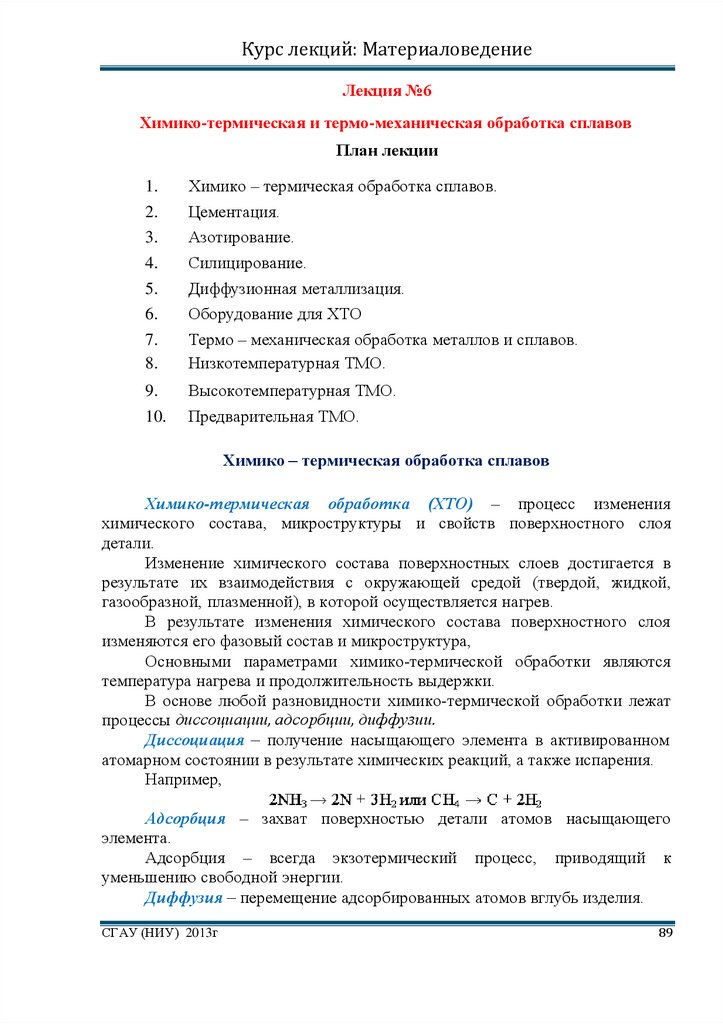 Курс лекций: Материаловедение

Лекция №6

Химико-термическая и термо-механическая обработка сплавов

План лекции

1. Химико – термическая обработка сплавов.
2. Цементация.
3. Азотирование.
4. Силицирование.
5. Диффузионная металлизация.
6. Оборудование для ХТО
7. Термо – механическая обработка металлов и сплавов.
8. Низкотемпературная ТМО.
9. Высокотемпературная ТМО.
10. Предварительная ТМО.

Химико – термическая обработка сплавов

Химико-термическая обработка (ХТО) – процесс изменения химического состава, микроструктуры и свойств поверхностного слоя детали.

Изменение химического состава поверхностных слоев достигается в результате их взаимодействия с окружающей средой (твердой, жидкой, газообразной, плазменной), в которой осуществляется нагрев.

В результате изменения химического состава поверхностного слоя изменяются его фазовый состав и микроструктура,

Основными параметрами химико-термической обработки являются температура нагрева и продолжительность выдержки.

В основе любой разновидности химико-термической обработки лежат процессы диссоциации, адсорбции, диффузии.

Диссоциация – получение насыщающего элемента в активированном атомарном состоянии в результате химических реакций, а также испарения.

Например,

$2NH_3 \rightarrow 2N + 3H_2$ или $CH_4 \rightarrow C + 2H_2$

Адсорбция – захват поверхностью детали атомов насыщающего элемента.

Адсорбция – всегда экзотермический процесс, приводящий к уменьшению свободной энергии.

Диффузия – перемещение адсорбированных атомов вглубь изделия.

СГАУ (НИУ) 2013г 89